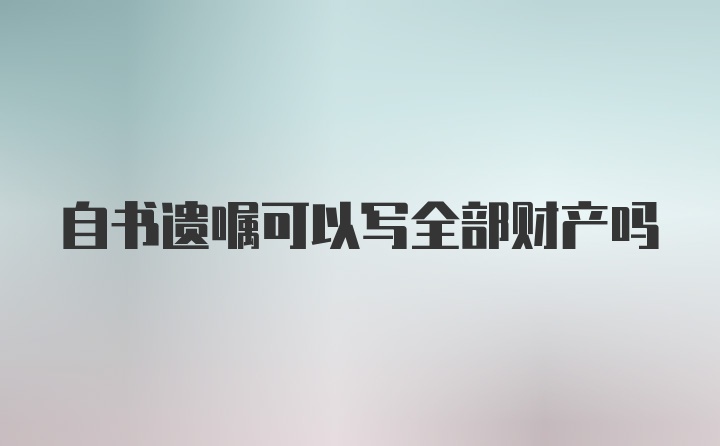 自书遗嘱可以写全部财产吗